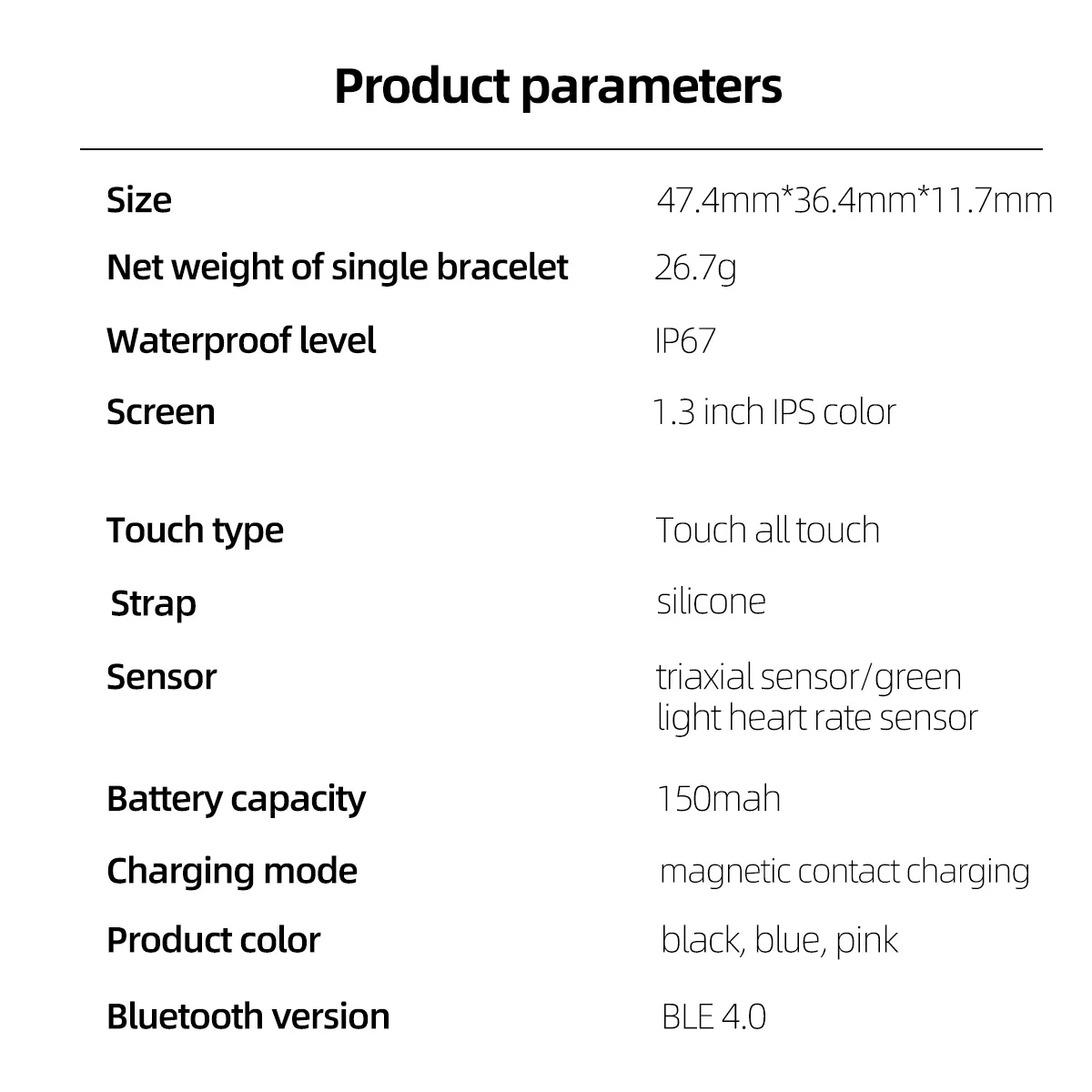 Product parameters

Size 47.4mm*36.4mm*11.7mm

Net weight of single bracelet 26.7g

Waterproof level IP67

Screen 1.3 inch IPS color

Touch type Touch all touch

Strap silicone

Sensor triaxial sensor/green light heart rate sensor

Battery capacity 150mah

Charging mode magnetic contact charging

Product color black, blue, pink

Bluetooth version BLE 4.0